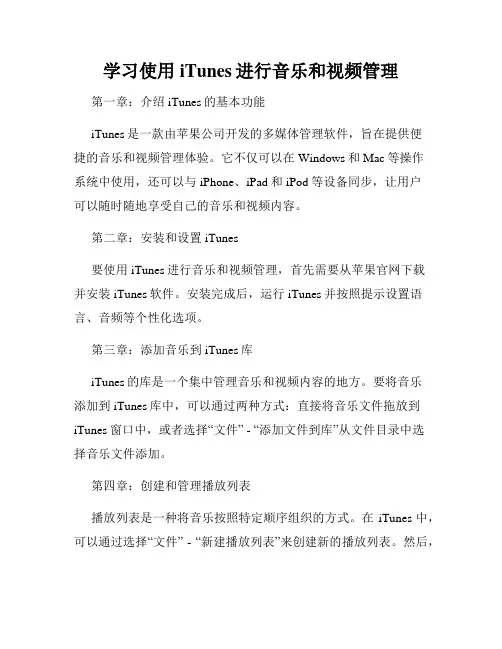 学习使用 iTunes 进行音乐和视频管理

第一章：介绍 iTunes 的基本功能

iTunes 是一款由苹果公司开发的多媒体管理软件，旨在提供便捷的音乐和视频管理体验。它不仅可以在 Windows 和 Mac 等操作系统中使用，还可以与 iPhone、iPad 和 iPod 等设备同步，让用户可以随时随地享受自己的音乐和视频内容。

第二章：安装和设置 iTunes

要使用 iTunes 进行音乐和视频管理，首先需要从苹果官网下载并安装 iTunes 软件。安装完成后，运行 iTunes 并按照提示设置语言、音频等个性化选项。

第三章：添加音乐到 iTunes 库

iTunes 的库是一个集中管理音乐和视频内容的地方。要将音乐添加到 iTunes 库中，可以通过两种方式：直接将音乐文件拖放到 iTunes 窗口中，或者选择“文件” - “添加文件到库”从文件目录中选择音乐文件添加。

第四章：创建和管理播放列表

播放列表是一种将音乐按照特定顺序组织的方式。在 iTunes 中，可以通过选择“文件” - “新建播放列表”来创建新的播放列表。然后，